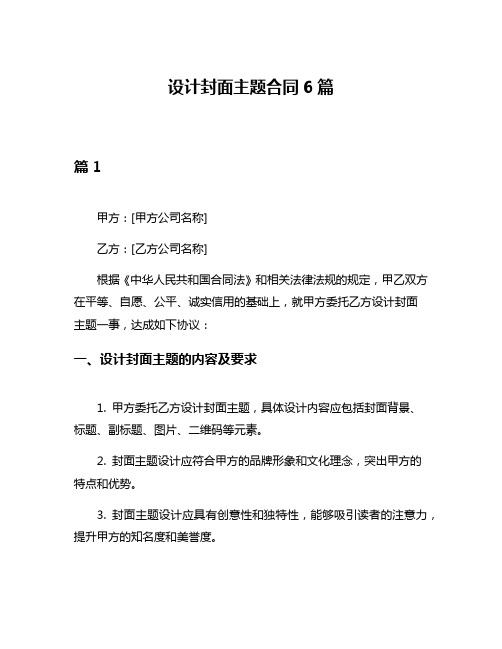 设计封面主题合同 6 篇

篇 1

甲方：[甲方公司名称]

乙方：[乙方公司名称]

根据《中华人民共和国合同法》和相关法律法规的规定，甲乙双方在平等、自愿、公平、诚实信用的基础上，就甲方委托乙方设计封面主题一事，达成如下协议：

一、设计封面主题的内容及要求

1. 甲方委托乙方设计封面主题，具体设计内容应包括封面背景、标题、副标题、图片、二维码等元素。

2. 封面主题设计应符合甲方的品牌形象和文化理念，突出甲方的特点和优势。

3. 封面主题设计应具有创意性和独特性，能够吸引读者的注意力，提升甲方的知名度和美誉度。